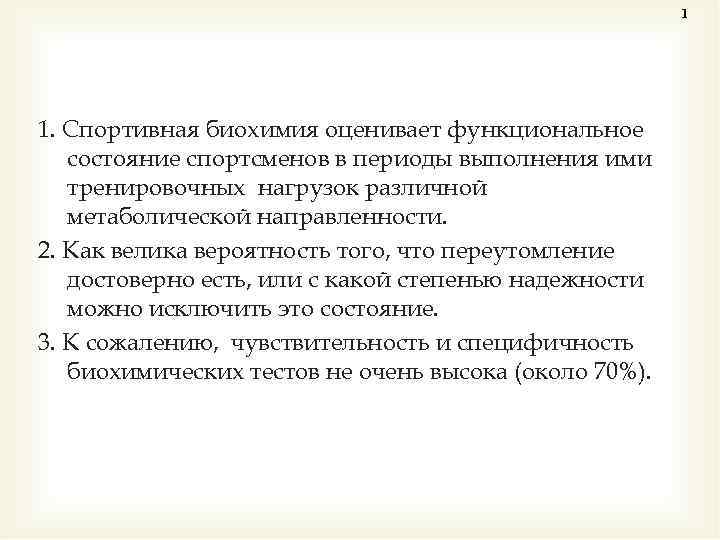 1

1. Спортивная биохимия оценивает функциональное состояние спортсменов в периоды выполнения ими тренировочных нагрузок различной метаболической направленности.

2. Как велика вероятность того, что переутомление достоверно есть, или с какой степенью надежности можно исключить это состояние.

3. К сожалению, чувствительность и специфичность биохимических тестов не очень высока (около 70%).